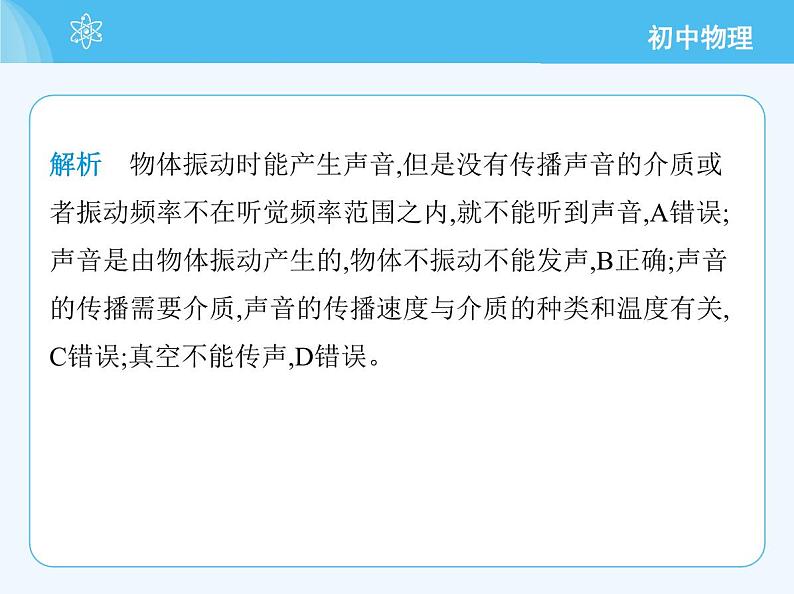 初中物理

解析　物体振动时能产生声音,但是没有传播声音的介质或者振动频率不在听觉频率范围之内,就不能听到声音,A错误;声音是由物体振动产生的,物体不振动不能发声,B正确;声音的传播需要介质,声音的传播速度与介质的种类和温度有关,C错误;真空不能传声,D错误。